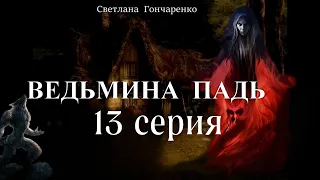 Светлана Гончаренко

ВЕДЬМИНА ПАДЬ
13 серия